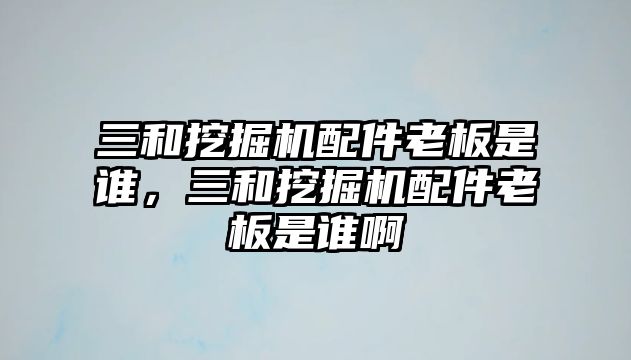 三和挖掘机配件老板是谁，三和挖掘机配件老板是谁啊